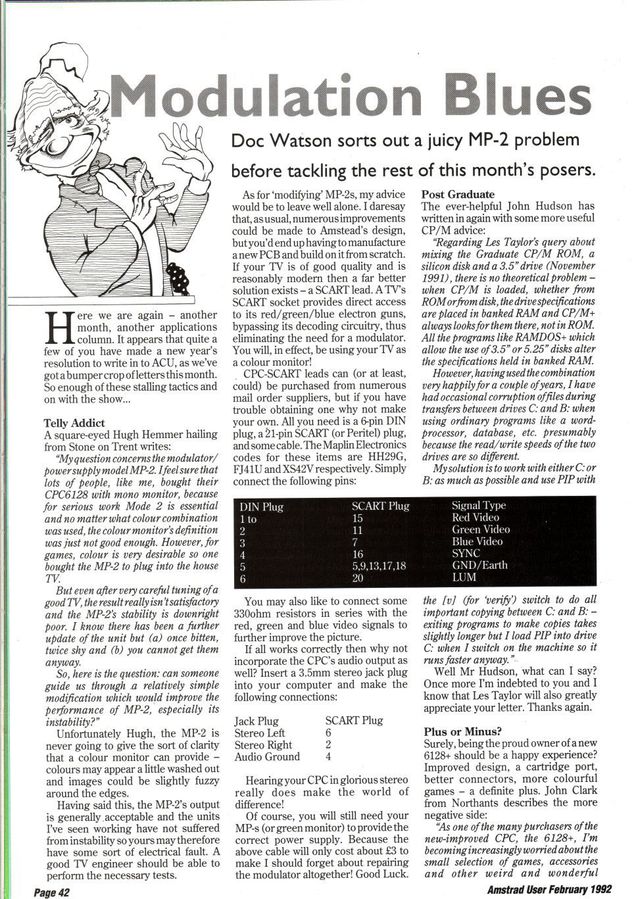 Modulation Blues

Doc Watson sorts out a juicy MP-2 problem before tackling the rest of this month's posers.

Here we are again – another month, another applications column. It appears that quite a few of you have made a new year's resolution to write in to ACU, as we've got a bumper crop of letters this month. So enough of these stalling tactics and on with the show...

Telly Addict
A square-eyed Hugh Hemmer hailing from Stone on Trent writes:

"My question concerns the modulator/power supply model MP-2. I feel sure that lots of people, like me, bought their CPC6128 with mono monitor, because for serious work Mode 2 is essential and no matter what colour combination was used, the colour monitor's definition was just not good enough. However, for games, colour is very desirable so one bought the MP-2 to plug into the house TV.

But even after very careful tuning of a good TV, the result really isn't satisfactory and the MP-2's stability is downright poor. I know there has been a further update of the unit but (a) once bitten, twice shy and (b) you cannot get them anyway.

So, here is the question: can someone guide us through a relatively simple modification which would improve the performance of MP-2, especially its instability?"

Unfortunately Hugh, the MP-2 is never going to give the sort of clarity that a colour monitor can provide – colours may appear a little washed out and images could be slightly fuzzy around the edges.

Having said this, the MP-2's output is generally acceptable and the units I've seen working have not suffered from instability so yours may therefore have some sort of electrical fault. A good TV engineer should be able to perform the necessary tests.

As for 'modifying' MP-2s, my advice would be to leave well alone. I daresay that, as usual, numerous improvements could be made to Amstead's design, but you'd end up having to manufacture a new PCB and build on it from scratch. If your TV is of good quality and is reasonably modern then a far better solution exists – a SCART lead. A TV's SCART socket provides direct access to its red/green/blue electron guns, bypassing its decoding circuitry, thus eliminating the need for a modulator. You will, in effect, be using your TV as a colour monitor!

CPC-SCART leads can (or at least, could) be purchased from numerous mail order suppliers, but if you have trouble obtaining one why not make your own. All you need is a 6-pin DIN plug, a 21-pin SCART (or Peritel) plug, and some cable. The Maplin Electronics codes for these items are HH29G, FJ41U and XS42V respectively. Simply connect the following pins:

| DIN Plug | SCART Plug | Signal Type |
|---|---|---|
| 1 to | 15 | Red Video |
| 2 | 11 | Green Video |
| 3 | 7 | Blue Video |
| 4 | 16 | SYNC |
| 5 | 5,9,13,17,18 | GND/Earth |
| 6 | 20 | LUM |

You may also like to connect some 330ohm resistors in series with the red, green and blue video signals to further improve the picture.

If all works correctly then why not incorporate the CPC's audio output as well? Insert a 3.5mm stereo jack plug into your computer and make the following connections:

| Jack Plug | SCART Plug |
|---|---|
| Stereo Left | 6 |
| Stereo Right | 2 |
| Audio Ground | 4 |

Hearing your CPC in glorious stereo really does make the world of difference!

Of course, you will still need your MP-s (or green monitor) to provide the correct power supply. Because the above cable will only cost about £3 to make I should forget about repairing the modulator altogether! Good Luck.

Post Graduate
The ever-helpful John Hudson has written in again with some more useful CP/M advice:

"Regarding Les Taylor's query about mixing the Graduate CP/M ROM, a silicon disk and a 3.5" drive (November 1991), there is no theoretical problem – when CP/M is loaded, whether from ROM or from disk, the drive specifications are placed in banked RAM and CP/M+ always looks for them there, not in ROM. All the programs like RAMDOS+ which allow the use of 3.5" or 5.25" disks alter the specifications held in banked RAM.

However, having used the combination very happily for a couple of years, I have had occasional corruption of files during transfers between drives C: and B: when using ordinary programs like a word-processor, database, etc. presumably because the read/write speeds of the two drives are so different.

My solution is to work with either C: or B: as much as possible and use PIP with the [v] (for 'verify') switch to do all important copying between C: and B: – exiting programs to make copies takes slightly longer but I load PIP into drive C: when I switch on the machine so it runs faster anyway."

Well Mr Hudson, what can I say? Once more I'm indebted to you and I know that Les Taylor will also greatly appreciate your letter. Thanks again.

Plus or Minus?
Surely, being the proud owner of a new 6128+ should be a happy experience? Improved design, a cartridge port, better connectors, more colourful games – a definite plus. John Clark from Northants describes the more negative side:

"As one of the many purchasers of the new-improved CPC, the 6128+, I'm becoming increasingly worried about the small selection of games, accessories and other weird and wonderful

Page 42

Amstrad User February 1992